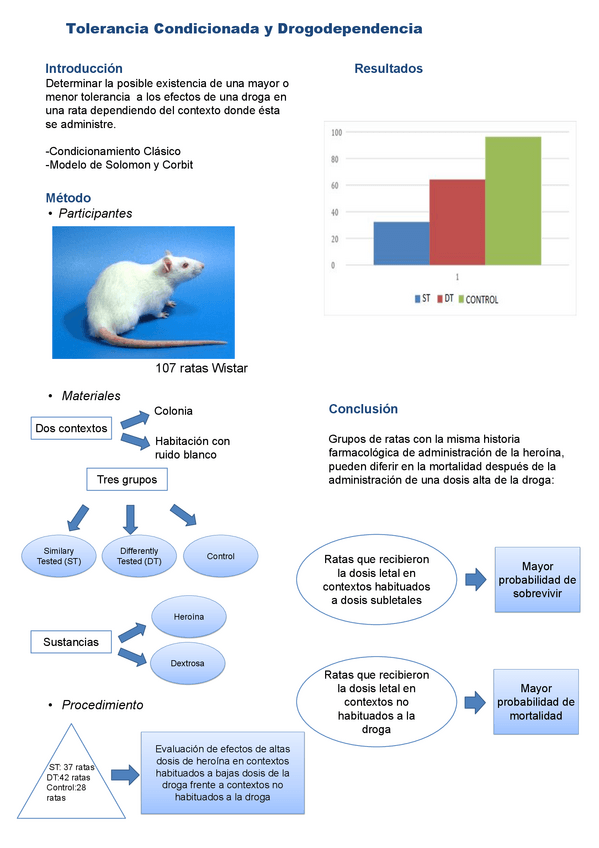 Tolerancia Condicionada y Drogodependencia

Introducción
Determinar la posible existencia de una mayor o menor tolerancia a los efectos de una droga en una rata dependiendo del contexto donde ésta se administre.

-Condicionamiento Clásico
-Modelo de Solomon y Corbit

Método
• Participantes

107 ratas Wistar

• Materiales

Dos contextos
Colonia
Habitación con ruido blanco

Tres grupos
Similary Tested (ST)
Differently Tested (DT)
Control

Sustancias
Heroína
Dextrosa

• Procedimiento

ST: 37 ratas
DT:42 ratas
Control:28 ratas

Evaluación de efectos de altas dosis de heroína en contextos habituados a bajas dosis de la droga frente a contextos no habituados a la droga

Resultados

100
80
60
40
20
0
1
ST DT CONTROL

Conclusión

Grupos de ratas con la misma historia farmacológica de administración de la heroína, pueden diferir en la mortalidad después de la administración de una dosis alta de la droga:

Ratas que recibieron la dosis letal en contextos habituados a dosis subletales
Mayor probabilidad de sobrevivir

Ratas que recibieron la dosis letal en contextos no habituados a la droga
Mayor probabilidad de mortalidad